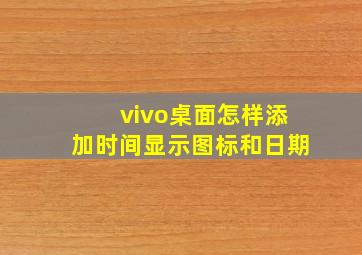 vivo桌面怎样添加时间显示图标和日期